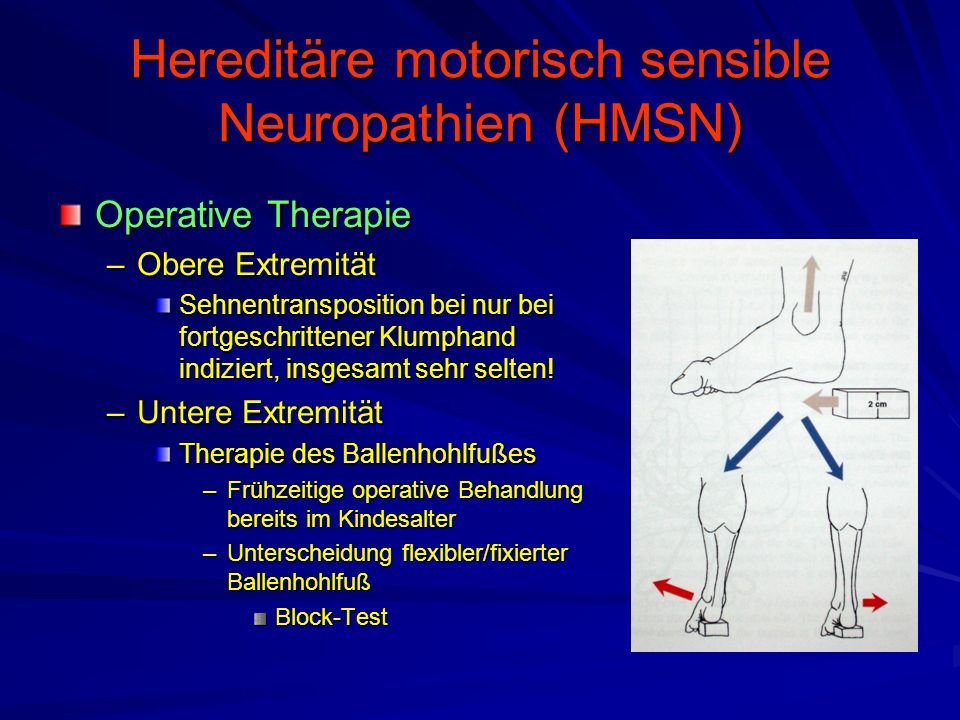 Hereditäre motorisch sensible Neuropathien (HMSN)

Operative Therapie

– Obere Extremität

Sehnentransposition bei nur bei fortgeschrittener Klumphand indiziert, insgesamt sehr selten!

– Untere Extremität

Therapie des Ballenhohlfußes

– Frühzeitige operative Behandlung bereits im Kindesalter

– Unterscheidung flexibler/fixierter Ballenhohlfuß

Block-Test

2 cm